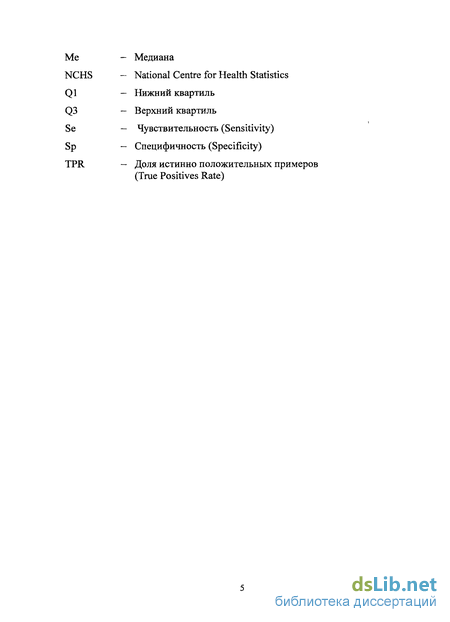 Me – Медиана

NCHS – National Centre for Health Statistics

Q1 – Нижний квартиль

Q3 – Верхний квартиль

Se – Чувствительность (Sensitivity)

Sp – Специфичность (Specificity)

TPR – Доля истинно положительных примеров (True Positives Rate)

5

dsLib.net
библиотека диссертаций